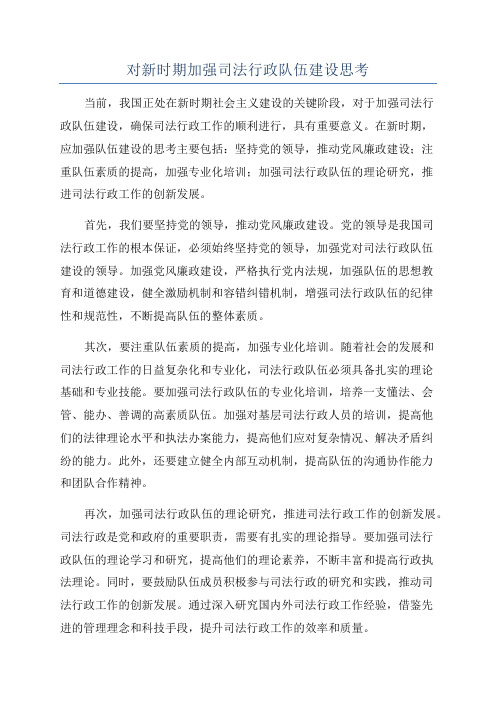 对新时期加强司法行政队伍建设思考

当前，我国正处在新时期社会主义建设的关键阶段，对于加强司法行政队伍建设，确保司法行政工作的顺利进行，具有重要意义。在新时期，应加强队伍建设的思考主要包括：坚持党的领导，推动党风廉政建设；注重队伍素质的提高，加强专业化培训；加强司法行政队伍的理论研究，推进司法行政工作的创新发展。

首先，我们要坚持党的领导，推动党风廉政建设。党的领导是我国司法行政工作的根本保证，必须始终坚持党的领导，加强党对司法行政队伍建设的领导。加强党风廉政建设，严格执行党内法规，加强队伍的思想教育和道德建设，健全激励机制和容错纠错机制，增强司法行政队伍的纪律性和规范性，不断提高队伍的整体素质。

其次，要注重队伍素质的提高，加强专业化培训。随着社会的发展和司法行政工作的日益复杂化和专业化，司法行政队伍必须具备扎实的理论基础和专业技能。要加强司法行政队伍的专业化培训，培养一支懂法、会管、能办、善调的高素质队伍。加强对基层司法行政人员的培训，提高他们的法律理论水平和执法办案能力，提高他们应对复杂情况、解决矛盾纠纷的能力。此外，还要建立健全内部互动机制，提高队伍的沟通协作能力和团队合作精神。

再次，加强司法行政队伍的理论研究，推进司法行政工作的创新发展。司法行政是党和政府的重要职责，需要有扎实的理论指导。要加强司法行政队伍的理论学习和研究，提高他们的理论素养，不断丰富和提高行政执法理论。同时，要鼓励队伍成员积极参与司法行政的研究和实践，推动司法行政工作的创新发展。通过深入研究国内外司法行政工作经验，借鉴先进的管理理念和科技手段，提升司法行政工作的效率和质量。